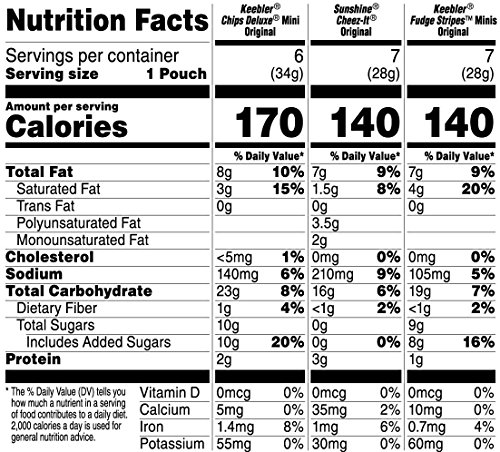 | Nutrition Facts | Keebler® Chips Deluxe® Mini Original | | Sunshine® Cheez-It® Original | | Keebler® Fudge Stripes™ Minis Original | |
|---|---|---|---|---|---|---|
| Servings per container | 6 | | 7 | | 7 | |
| Serving size 1 Pouch | (34g) | | (28g) | | (28g) | |
| Amount per serving Calories | 170 | | 140 | | 140 | |
| | % Daily Value* | | % Daily Value* | | % Daily Value* | |
| Total Fat | 8g | 10% | 7g | 9% | 7g | 9% |
| Saturated Fat | 3g | 15% | 1.5g | 8% | 4g | 20% |
| Trans Fat | 0g | | 0g | | 0g | |
| Polyunsaturated Fat | | | 3.5g | | | |
| Monounsaturated Fat | | | 2g | | | |
| Cholesterol | <5mg | 1% | 0mg | 0% | 0mg | 0% |
| Sodium | 140mg | 6% | 210mg | 9% | 105mg | 5% |
| Total Carbohydrate | 23g | 8% | 16g | 6% | 19g | 7% |
| Dietary Fiber | 1g | 4% | <1g | 2% | <1g | 2% |
| Total Sugars | 10g | | 0g | | 9g | |
| Includes Added Sugars | 10g | 20% | 0g | 0% | 8g | 16% |
| Protein | 2g | | 3g | | 1g | |
| Vitamin D | 0mcg | 0% | 0mcg | 0% | 0mcg | 0% |
| Calcium | 5mg | 0% | 35mg | 2% | 10mg | 0% |
| Iron | 1.4mg | 8% | 1mg | 6% | 0.7mg | 4% |
| Potassium | 55mg | 0% | 30mg | 0% | 60mg | 0% |

* The % Daily Value (DV) tells you how much a nutrient in a serving of food contributes to a daily diet. 2,000 calories a day is used for general nutrition advice.